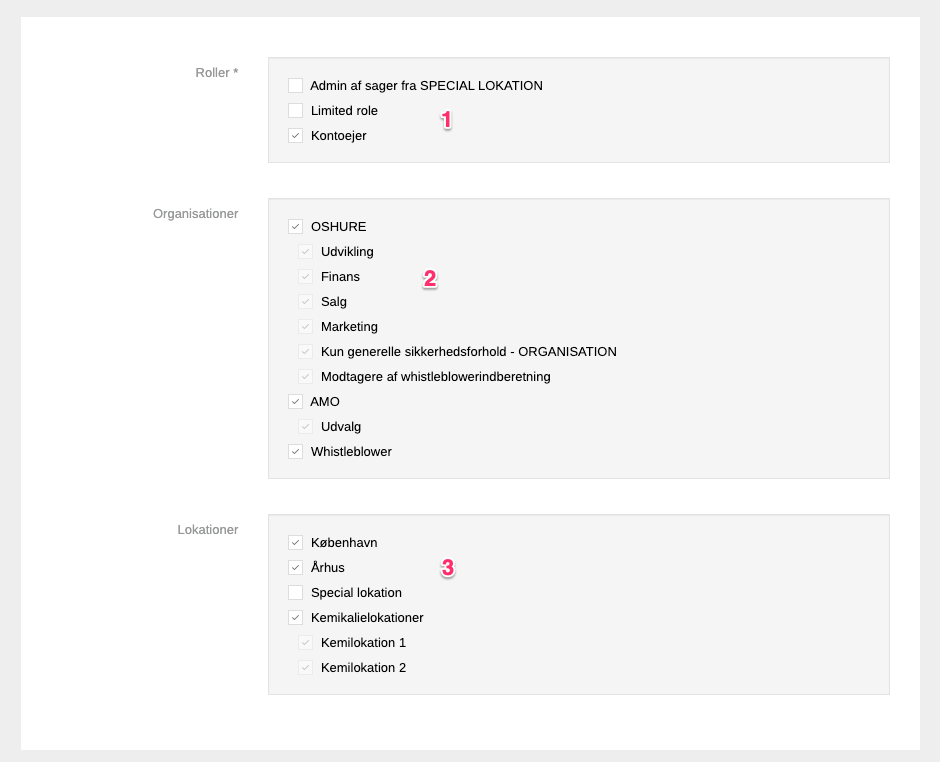 Roller *

Admin af sager fra SPECIAL LOKATION
Limited role
Kontoejer

1

Organisationer

OSHURE
Udvikling
Finans
Salg
Marketing
Kun generelle sikkerhedsforhold - ORGANISATION
Modtagere af whistleblowerindberetning
AMO
Udvalg
Whistleblower

2

Lokationer

København
Århus
Special lokation
Kemikalielokationer
Kemilokation 1
Kemilokation 2

3